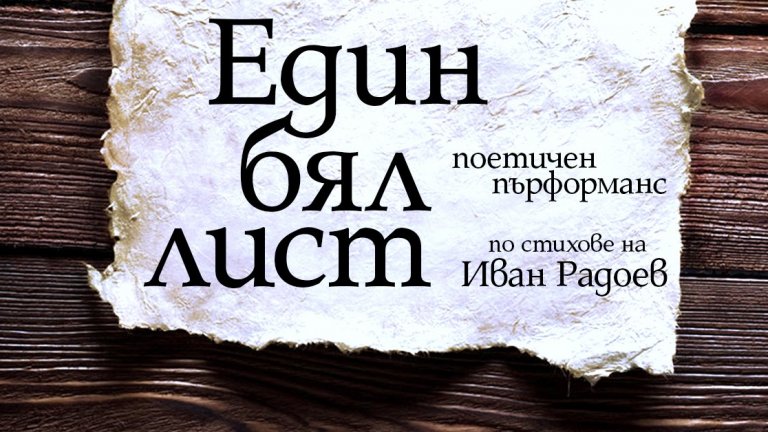 Един бял лист

поетичен пърформанс

по стихове на Иван Радоев